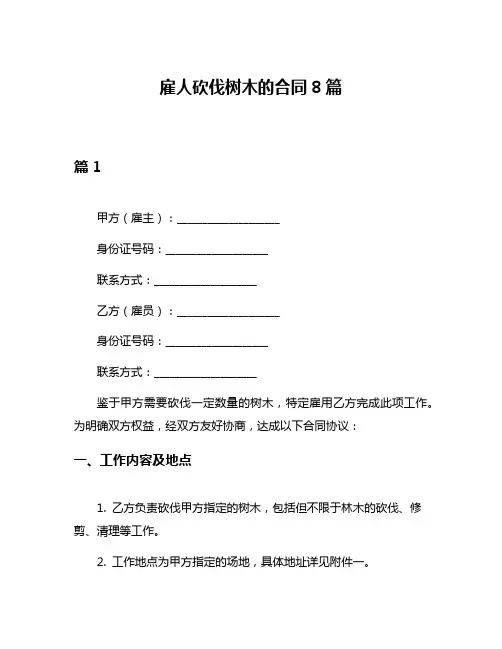 雇人砍伐树木的合同 8 篇

篇 1

甲方（雇主）：__________________

身份证号码：__________________

联系方式：__________________

乙方（雇员）：__________________

身份证号码：__________________

联系方式：__________________

鉴于甲方需要砍伐一定数量的树木，特定雇用乙方完成此项工作。为明确双方权益，经双方友好协商，达成以下合同协议：

一、工作内容及地点

1. 乙方负责砍伐甲方指定的树木，包括但不限于林木的砍伐、修剪、清理等工作。

2. 工作地点为甲方指定的场地，具体地址详见附件一。